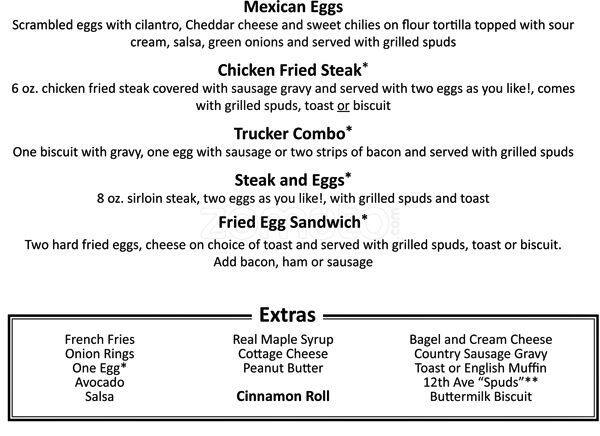 Mexican Eggs
Scrambled eggs with cilantro, Cheddar cheese and sweet chilies on flour tortilla topped with sour cream, salsa, green onions and served with grilled spuds

Chicken Fried Steak*
6 oz. chicken fried steak covered with sausage gravy and served with two eggs as you like!, comes with grilled spuds, toast or biscuit

Trucker Combo*
One biscuit with gravy, one egg with sausage or two strips of bacon and served with grilled spuds

Steak and Eggs*
8 oz. sirloin steak, two eggs as you like!, with grilled spuds and toast

Fried Egg Sandwich*
Two hard fried eggs, cheese on choice of toast and served with grilled spuds, toast or biscuit. Add bacon, ham or sausage

Extras

French Fries
Onion Rings
One Egg*
Avocado
Salsa

Real Maple Syrup
Cottage Cheese
Peanut Butter
Cinnamon Roll

Bagel and Cream Cheese
Country Sausage Gravy
Toast or English Muffin
12th Ave "Spuds"**
Buttermilk Biscuit